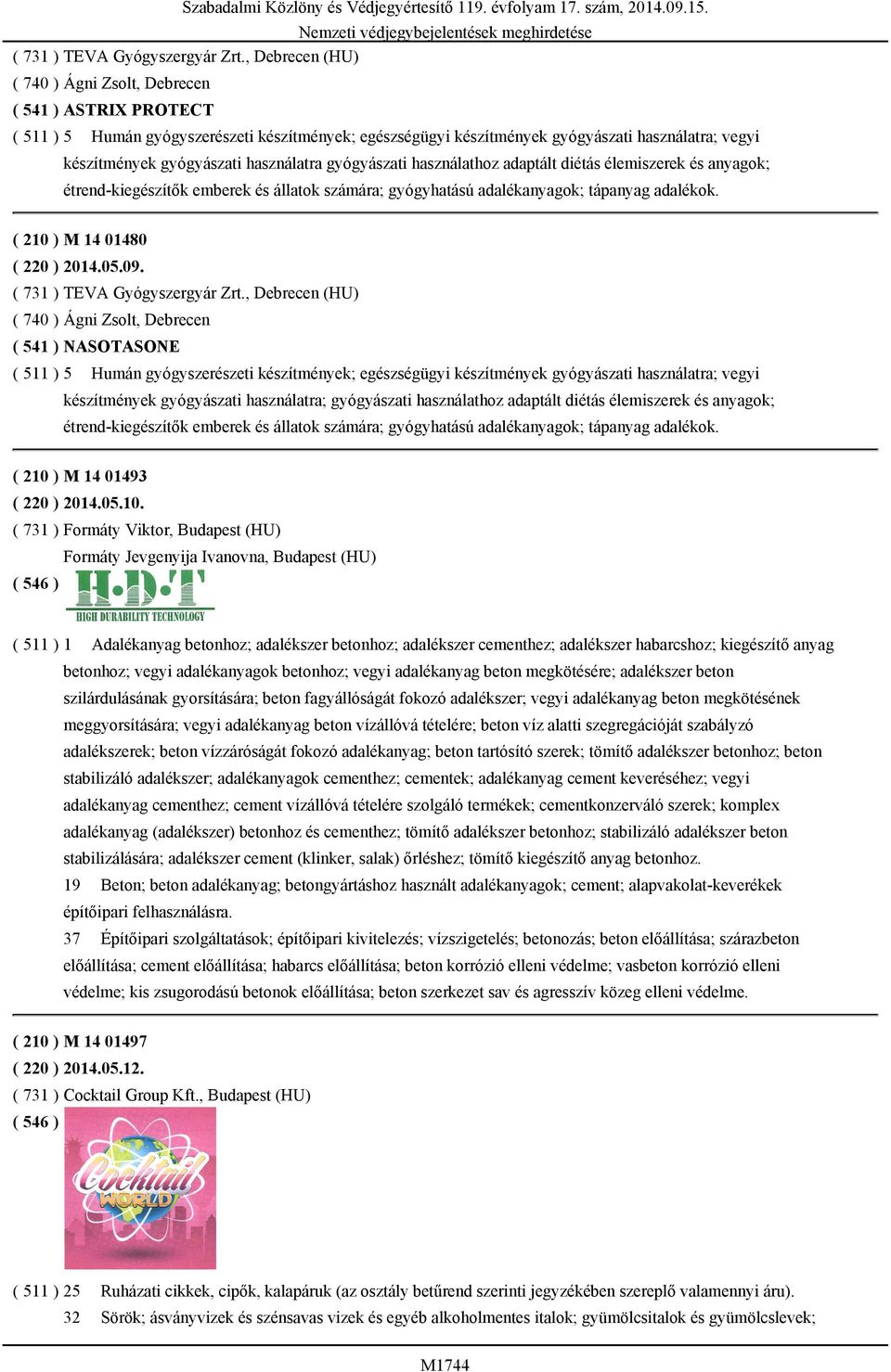 Szabadalmi Közlöny és Védjegyértesítő 119. évfolyam 17. szám, 2014.09.15.
Nemzeti védjegybejelentések meghirdetése

( 731 ) TEVA Gyógyszergyár Zrt., Debrecen (HU)
( 740 ) Ágni Zsolt, Debrecen
( 541 ) ASTRIX PROTECT
( 511 ) 5 Humán gyógyszerészeti készítmények; egészségügyi készítmények gyógyászati használatra; vegyi készítmények gyógyászati használatra gyógyászati használathoz adaptált diétás élemiszerek és anyagok; étrend-kiegészítők emberek és állatok számára; gyógyhatású adalékanyagok; tápanyag adalékok.

( 210 ) M 14 01480
( 220 ) 2014.05.09.
( 731 ) TEVA Gyógyszergyár Zrt., Debrecen (HU)
( 740 ) Ágni Zsolt, Debrecen
( 541 ) NASOTASONE
( 511 ) 5 Humán gyógyszerészeti készítmények; egészségügyi készítmények gyógyászati használatra; vegyi készítmények gyógyászati használatra; gyógyászati használathoz adaptált diétás élemiszerek és anyagok; étrend-kiegészítők emberek és állatok számára; gyógyhatású adalékanyagok; tápanyag adalékok.

( 210 ) M 14 01493
( 220 ) 2014.05.10.
( 731 ) Formáty Viktor, Budapest (HU)
Formáty Jevgenyija Ivanovna, Budapest (HU)
( 546 )
H·D·T
HIGH DURABILITY TECHNOLOGY

( 511 ) 1 Adalékanyag betonhoz; adalékszer betonhoz; adalékszer cementhez; adalékszer habarcshoz; kiegészítő anyag betonhoz; vegyi adalékanyagok betonhoz; vegyi adalékanyag beton megkötésére; adalékszer beton szilárdulásának gyorsítására; beton fagyállóságát fokozó adalékszer; vegyi adalékanyag beton megkötésének meggyorsítására; vegyi adalékanyag beton vízállóvá tételére; beton víz alatti szegregációját szabályzó adalékszerek; beton vízzáróságát fokozó adalékanyag; beton tartósító szerek; tömítő adalékszer betonhoz; beton stabilizáló adalékszer; adalékanyagok cementhez; cementek; adalékanyag cement keveréséhez; vegyi adalékanyag cementhez; cement vízállóvá tételére szolgáló termékek; cementkonzerváló szerek; komplex adalékanyag (adalékszer) betonhoz és cementhez; tömítő adalékszer betonhoz; stabilizáló adalékszer beton stabilizálására; adalékszer cement (klinker, salak) őrléshez; tömítő kiegészítő anyag betonhoz.
19 Beton; beton adalékanyag; betongyártáshoz használt adalékanyagok; cement; alapvakolat-keverékek építőipari felhasználásra.
37 Építőipari szolgáltatások; építőipari kivitelezés; vízszigetelés; betonozás; beton előállítása; szárazbeton előállítása; cement előállítása; habarcs előállítása; beton korrózió elleni védelme; vasbeton korrózió elleni védelme; kis zsugorodású betonok előállítása; beton szerkezet sav és agresszív közeg elleni védelme.

( 210 ) M 14 01497
( 220 ) 2014.05.12.
( 731 ) Cocktail Group Kft., Budapest (HU)
( 546 )
Cocktail
WORLD

( 511 ) 25 Ruházati cikkek, cipők, kalapáruk (az osztály betűrend szerinti jegyzékében szereplő valamennyi áru).
32 Sörök; ásványvizek és szénsavas vizek és egyéb alkoholmentes italok; gyümölcsitalok és gyümölcslevek;

M1744